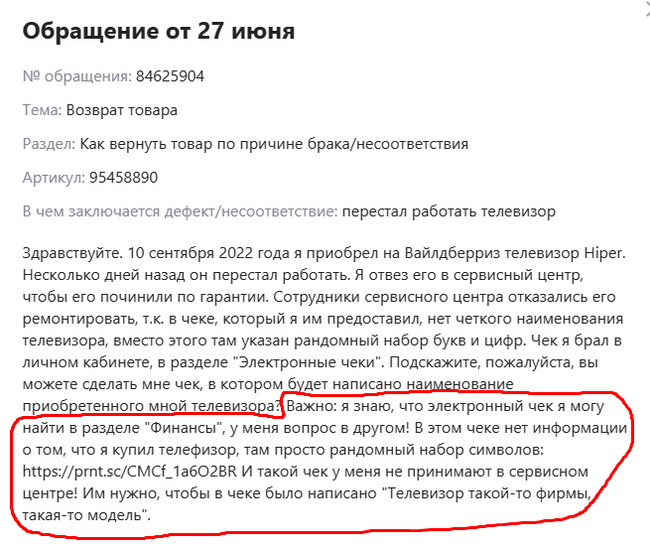 Обращение от 27 июня

№ обращения: 84625904

Тема: Возврат товара

Раздел: Как вернуть товар по причине брака/несоответствия

Артикул: 95458890

В чем заключается дефект/несоответствие: перестал работать телевизор

Здравствуйте. 10 сентября 2022 года я приобрел на Вайлдберриз телевизор Hiper. Несколько дней назад он перестал работать. Я отвез его в сервисный центр, чтобы его починили по гарантии. Сотрудники сервисного центра отказались его ремонтировать, т.к. в чеке, который я им предоставил, нет четкого наименования телевизора, вместо этого там указан рандомный набор букв и цифр. Чек я брал в личном кабинете, в разделе "Электронные чеки". Подскажите, пожалуйста, вы можете сделать мне чек, в котором будет написано наименование приобретенного мной телевизора? Важно: я знаю, что электронный чек я могу найти в разделе "Финансы", у меня вопрос в другом! В этом чеке нет информации о том, что я купил телефизор, там просто рандомный набор символов: https://prnt.sc/CMCf_1a6O2BR И такой чек у меня не принимают в сервисном центре! Им нужно, чтобы в чеке было написано "Телевизор такой-то фирмы, такая-то модель".